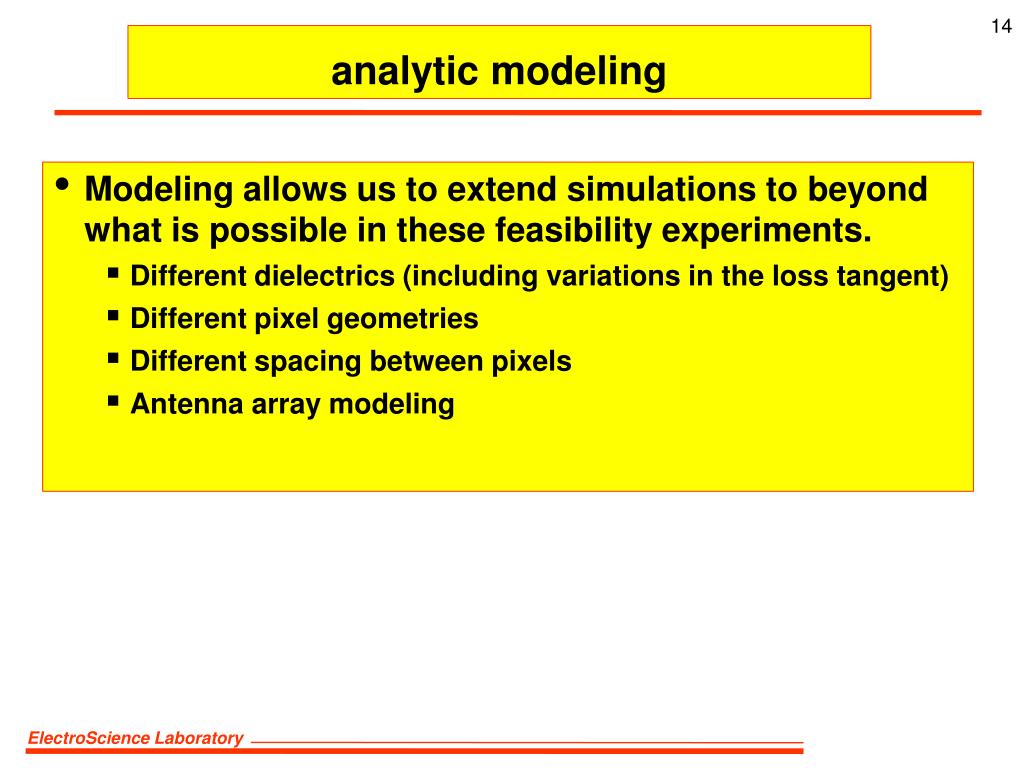 14

analytic modeling

• Modeling allows us to extend simulations to beyond what is possible in these feasibility experiments.
  ▪ Different dielectrics (including variations in the loss tangent)
  ▪ Different pixel geometries
  ▪ Different spacing between pixels
  ▪ Antenna array modeling

ElectroScience Laboratory